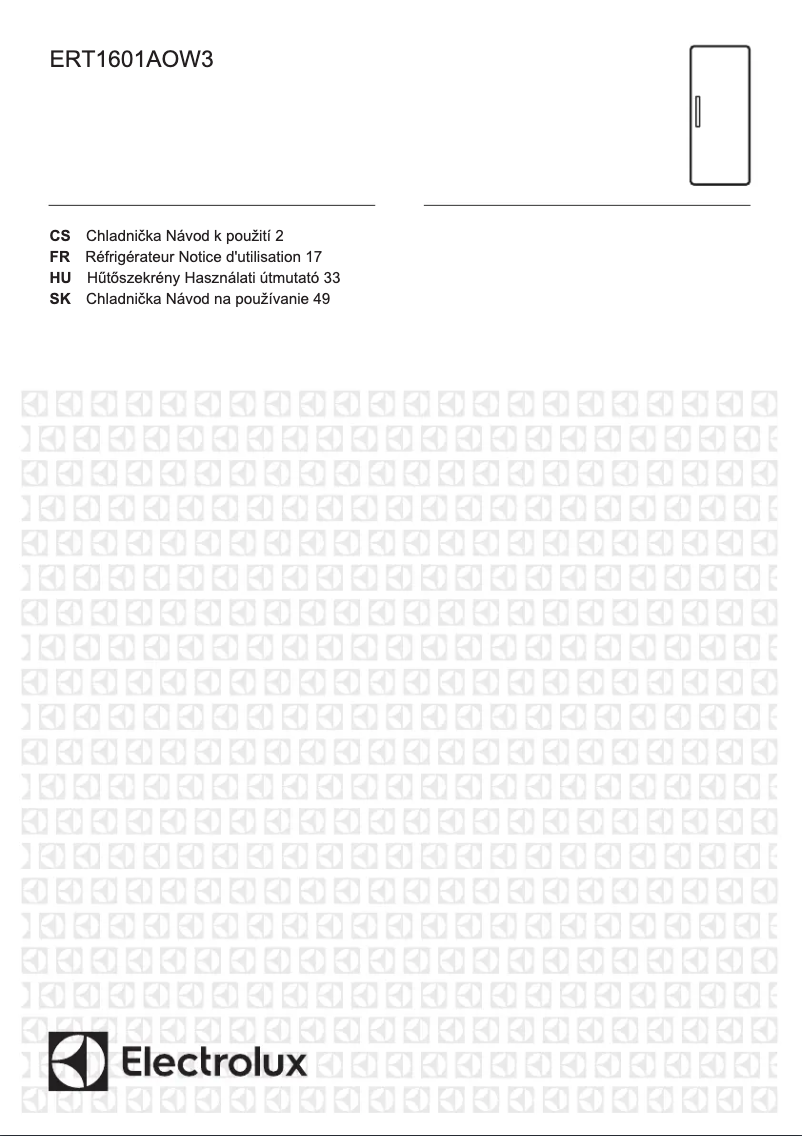 ERT1601AOW3

CS Chladnička Návod k použití 2
FR Réfrigérateur Notice d'utilisation 17
HU Hűtőszekrény Használati útmutató 33
SK Chladnička Návod na používanie 49

Electrolux